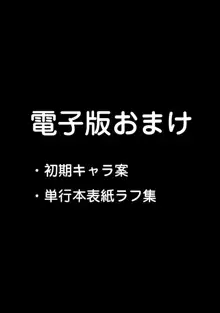 電子版おまけ

・初期キャラ案
・単行本表紙ラフ集